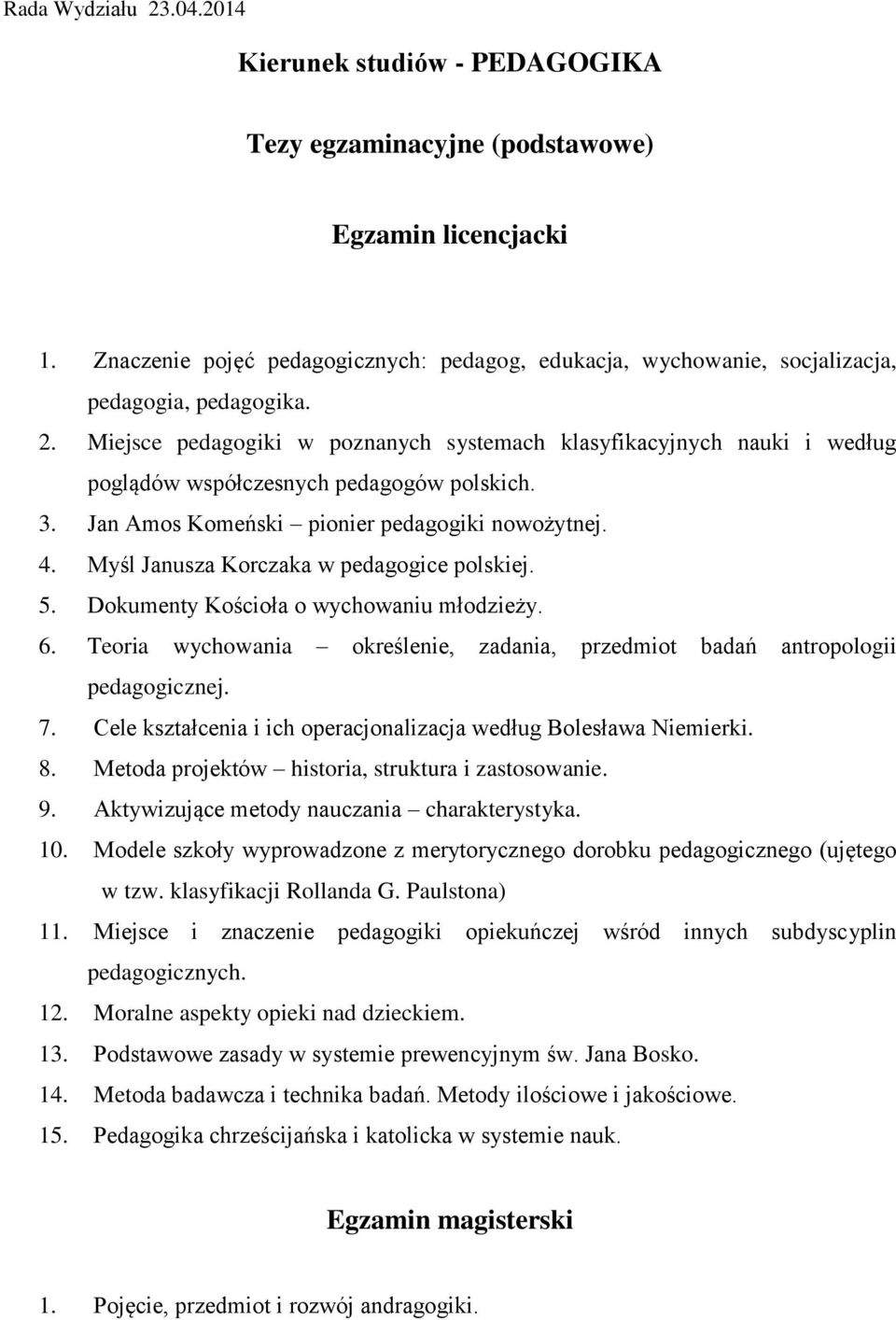 Rada Wydziału 23.04.2014

Kierunek studiów - PEDAGOGIKA

Tezy egzaminacyjne (podstawowe)

Egzamin licencjacki

1. Znaczenie pojęć pedagogicznych: pedagog, edukacja, wychowanie, socjalizacja, pedagogia, pedagogika.
2. Miejsce pedagogiki w poznanych systemach klasyfikacyjnych nauki i według poglądów współczesnych pedagogów polskich.
3. Jan Amos Komeński – pionier pedagogiki nowożytnej.
4. Myśl Janusza Korczaka w pedagogice polskiej.
5. Dokumenty Kościoła o wychowaniu młodzieży.
6. Teoria wychowania – określenie, zadania, przedmiot badań antropologii pedagogicznej.
7. Cele kształcenia i ich operacjonalizacja według Bolesława Niemierki.
8. Metoda projektów – historia, struktura i zastosowanie.
9. Aktywizujące metody nauczania – charakterystyka.
10. Modele szkoły wyprowadzone z merytorycznego dorobku pedagogicznego (ujętego w tzw. klasyfikacji Rollanda G. Paulstona)
11. Miejsce i znaczenie pedagogiki opiekuńczej wśród innych subdyscyplin pedagogicznych.
12. Moralne aspekty opieki nad dzieckiem.
13. Podstawowe zasady w systemie prewencyjnym św. Jana Bosko.
14. Metoda badawcza i technika badań. Metody ilościowe i jakościowe.
15. Pedagogika chrześcijańska i katolicka w systemie nauk.

Egzamin magisterski

1. Pojęcie, przedmiot i rozwój andragogiki.